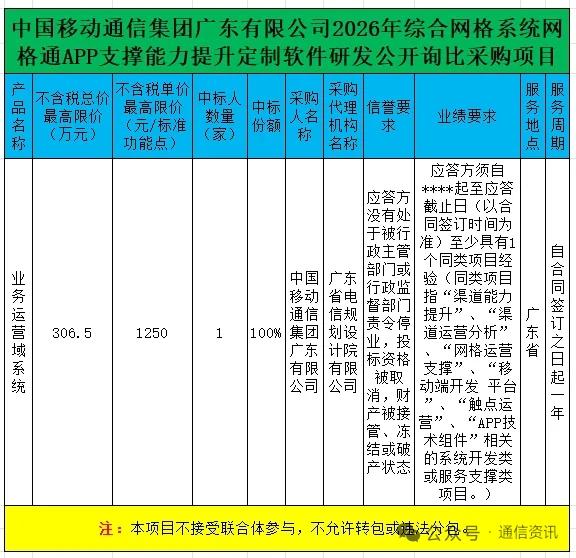 中国移动通信集团广东有限公司2026年综合网格系统网格通APP支撑能力提升定制软件研发公开询比采购项目

| 产品名称 | 不含税总价最高限价（万元） | 不含税单价最高限价（元/标准功能点） | 中标人数量（家） | 中标份额 | 采购人名称 | 采购代理机构名称 | 信誉要求 | 业绩要求 | 服务地点 | 服务周期 |
|---|---|---|---|---|---|---|---|---|---|---|
| 业务运营域系统 | 306.5 | 1250 | 1 | 100% | 中国移动通信集团广东有限公司 | 广东省电信规划设计院有限公司 | 应答方没有处于被行政主管部门或行政监督部门责令停业，投标资格被取消，财产被接管、冻结或破产状态 | 应答方须自****起至应答截止日（以合同签订时间为准）至少具有1个同类项目经验（同类项目指“渠道能力提升”、“渠道运营分析”、“网格运营支撑”、“移动端开发 平台”、“触点运营”、“APP技术组件”相关的系统开发类或服务支撑类项目。） | 广东省 | 自合同签订之日起一年 |

注：本项目不接受联合体参与，不允许转包或违法分包。

公众号 · 通信资讯